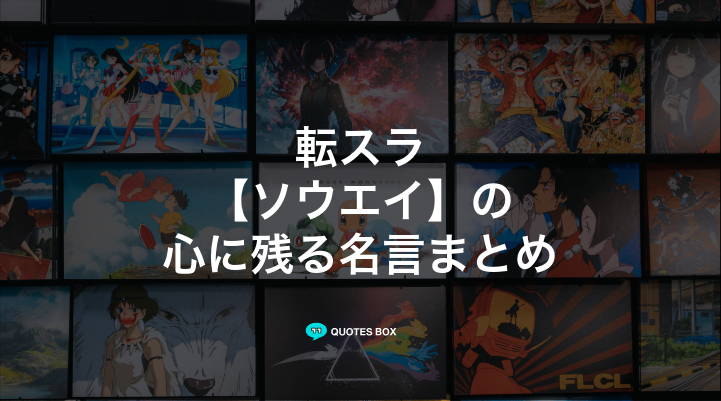 転スラ
【ソウエイ】の
心に残る名言まとめ

QUOTES BOX

FLCL